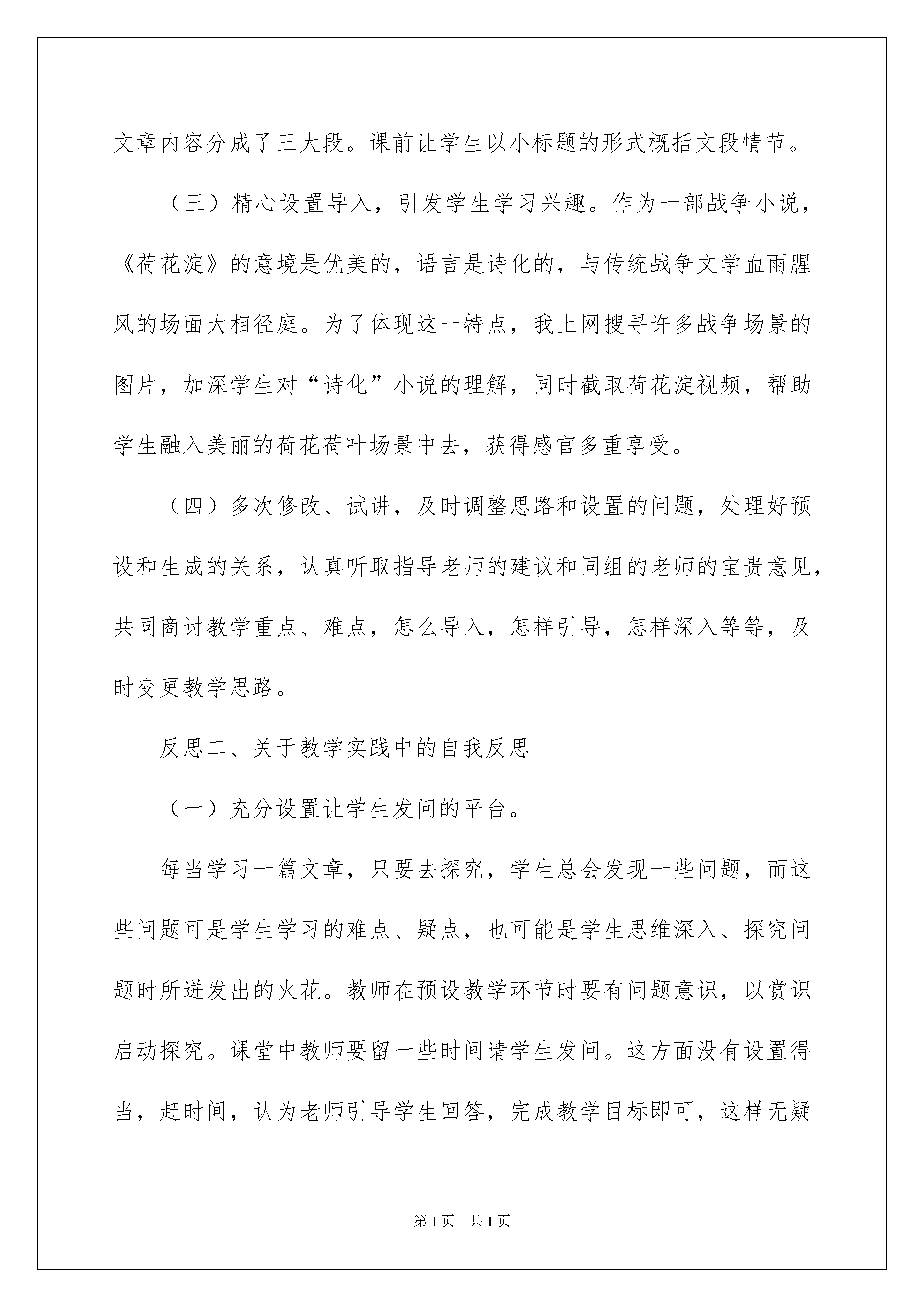 文章内容分成了三大段。课前让学生以小标题的形式概括文段情节。

（三）精心设置导入，引发学生学习兴趣。作为一部战争小说，《荷花淀》的意境是优美的，语言是诗化的，与传统战争文学血雨腥风的场面大相径庭。为了体现这一特点，我上网搜寻许多战争场景的图片，加深学生对“诗化”小说的理解，同时截取荷花淀视频，帮助学生融入美丽的荷花荷叶场景中去，获得感官多重享受。

（四）多次修改、试讲，及时调整思路和设置的问题，处理好预设和生成的关系，认真听取指导老师的建议和同组的老师的宝贵意见，共同商讨教学重点、难点，怎么导入，怎样引导，怎样深入等等，及时变更教学思路。

反思二、关于教学实践中的自我反思

（一）充分设置让学生发问的平台。

每当学习一篇文章，只要去探究，学生总会发现一些问题，而这些问题可是学生学习的难点、疑点，也可能是学生思维深入、探究问题时所迸发出的火花。教师在预设教学环节时要有问题意识，以赏识启动探究。课堂中教师要留一些时间请学生发问。这方面没有设置得当，赶时间，认为老师引导学生回答，完成教学目标即可，这样无疑

第1页　共1页